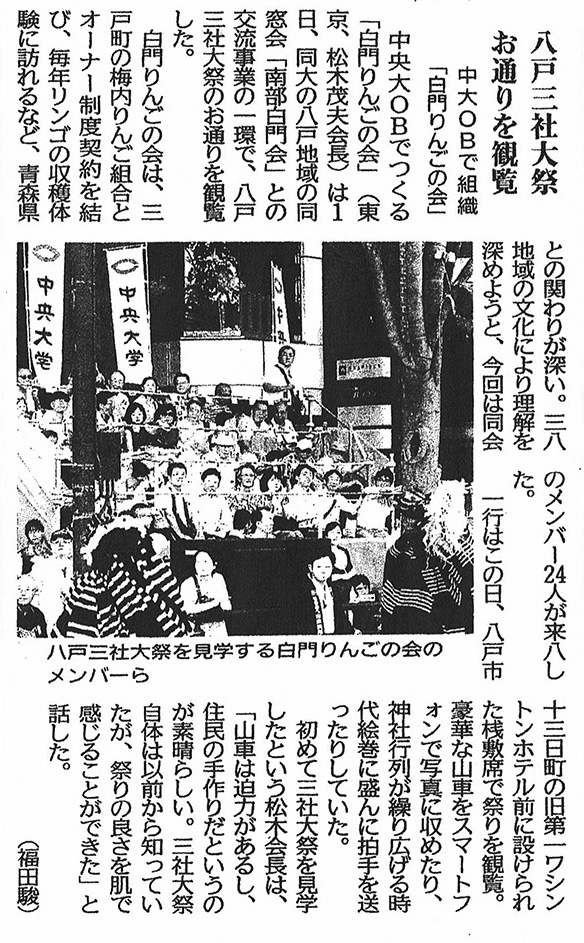 八戸三社大祭
お通りを観覧
中大OBで組織
「白門りんごの会」

中央大OBでつくる「白門りんごの会」（東京、松木茂夫会長）は1日、同大の八戸地域の同窓会「南部白門会」との交流事業の一環で、八戸三社大祭のお通りを観覧した。

白門りんごの会は、三戸町の梅内りんご組合とオーナー制度契約を結び、毎年リンゴの収穫体験に訪れるなど、青森県との関わりが深い。三八地域の文化により理解を深めようと、今回は同会のメンバー24人が来八した。

一行はこの日、八戸市十三日町の旧第一ワシントンホテル前に設けられた桟敷席で祭りを観覧。豪華な山車をスマートフォンで写真に収めたり、神社行列が繰り広げる時代絵巻に盛んに拍手を送ったりしていた。

初めて三社大祭を見学したという松木会長は、「山車は迫力があるし、住民の手作りだというのが素晴らしい。三社大祭自体は以前から知っていたが、祭りの良さを肌で感じることができた」と話した。

（福田駿）

中央大学
中央大学

八戸三社大祭を見学する白門りんごの会のメンバーら